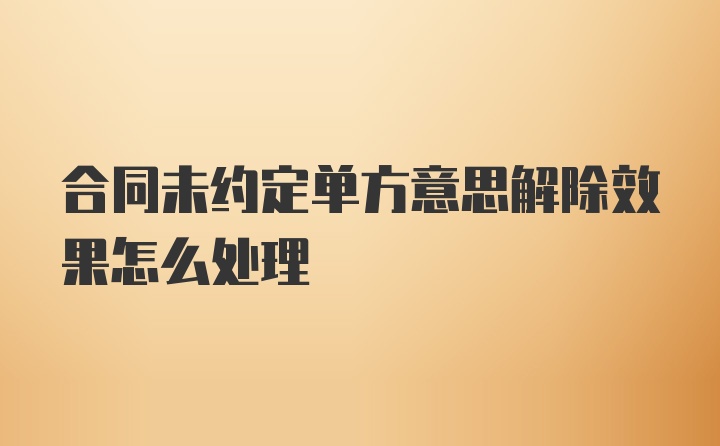 合同未约定单方意思解除效果怎么处理